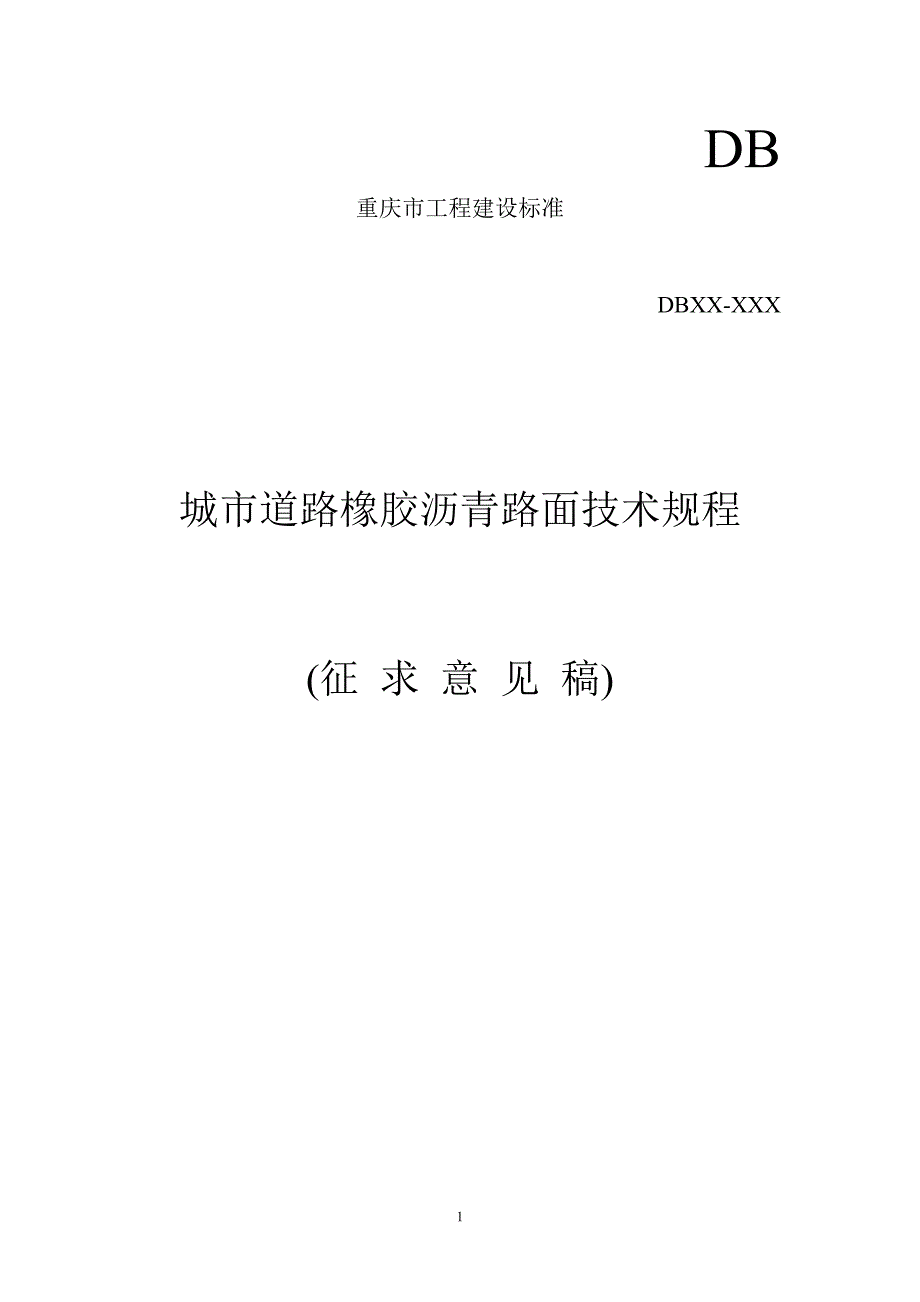 DB

重庆市工程建设标准

DBXX-XXX

城市道路橡胶沥青路面技术规程

(征 求 意 见 稿)

1